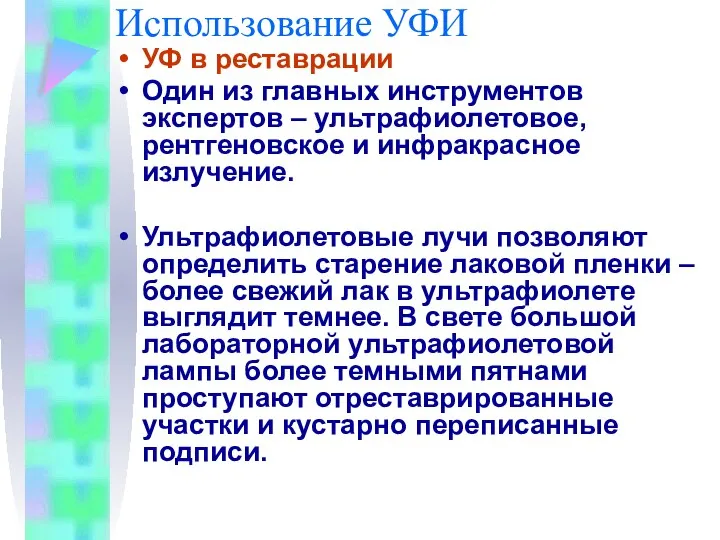 Использование УФИ

• УФ в реставрации
• Один из главных инструментов экспертов – ультрафиолетовое, рентгеновское и инфракрасное излучение.

• Ультрафиолетовые лучи позволяют определить старение лаковой пленки – более свежий лак в ультрафиолете выглядит темнее. В свете большой лабораторной ультрафиолетовой лампы более темными пятнами проступают отреставрированные участки и кустарно переписанные подписи.